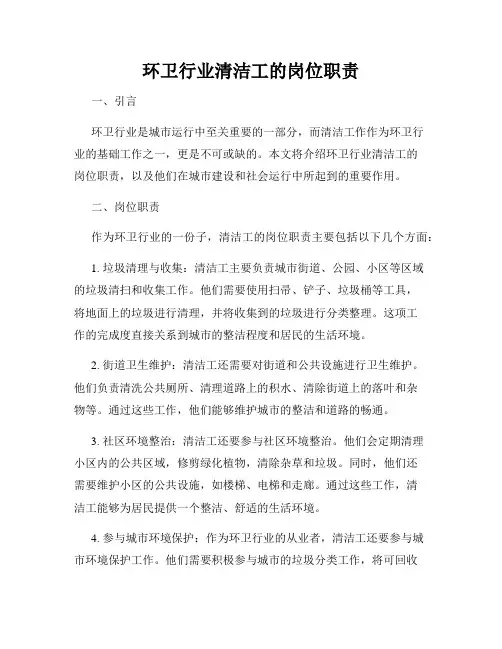 环卫行业清洁工的岗位职责

一、引言

环卫行业是城市运行中至关重要的一部分，而清洁工作作为环卫行业的基础工作之一，更是不可或缺的。本文将介绍环卫行业清洁工的岗位职责，以及他们在城市建设和社会运行中所起到的重要作用。

二、岗位职责

作为环卫行业的一份子，清洁工的岗位职责主要包括以下几个方面：

1. 垃圾清理与收集：清洁工主要负责城市街道、公园、小区等区域的垃圾清扫和收集工作。他们需要使用扫帚、铲子、垃圾桶等工具，将地面上的垃圾进行清理，并将收集到的垃圾进行分类整理。这项工作的完成度直接关系到城市的整洁程度和居民的生活环境。

2. 街道卫生维护：清洁工还需要对街道和公共设施进行卫生维护。他们负责清洗公共厕所、清理道路上的积水、清除街道上的落叶和杂物等。通过这些工作，他们能够维护城市的整洁和道路的畅通。

3. 社区环境整治：清洁工还要参与社区环境整治。他们会定期清理小区内的公共区域，修剪绿化植物，清除杂草和垃圾。同时，他们还需要维护小区的公共设施，如楼梯、电梯和走廊。通过这些工作，清洁工能够为居民提供一个整洁、舒适的生活环境。

4. 参与城市环境保护：作为环卫行业的从业者，清洁工还要参与城市环境保护工作。他们需要积极参与城市的垃圾分类工作，将可回收